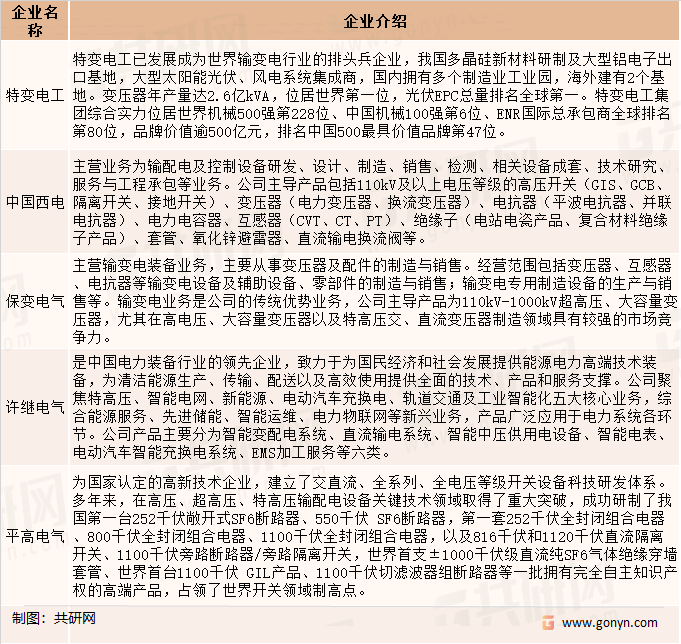 | 企业名称 | 企业介绍 |
|---|---|
| 特变电工 | 特变电工已发展成为世界输变电行业的排头兵企业，我国多晶硅新材料研制及大型铝电子出口基地，大型太阳能光伏、风电系统集成商，国内拥有多个制造业工业园，海外建有2个基地。变压器年产量达2.6亿kVA，位居世界第一位，光伏EPC总量排名全球第一。特变电工集团综合实力位居世界机械500强第228位、中国机械100强第6位、ENR国际总承包商全球排名第80位，品牌价值逾500亿元，排名中国500最具价值品牌第47位。 |
| 中国西电 | 主营业务为输配电及控制设备研发、设计、制造、销售、检测、相关设备成套、技术研究、服务与工程承包等业务。公司主导产品包括110kV及以上电压等级的高压开关（GIS、GCB、隔离开关、接地开关）、变压器（电力变压器、换流变压器）、电抗器（平波电抗器、并联电抗器）、电力电容器、互感器（CVT、CT、PT）、绝缘子（电站电瓷产品、复合材料绝缘子产品）、套管、氧化锌避雷器、直流输电换流阀等。 |
| 保变电气 | 主营输变电装备业务，主要从事变压器及配件的制造与销售。经营范围包括变压器、互感器、电抗器等输变电设备及辅助设备、零部件的制造与销售；输变电专用制造设备的生产与销售等。输变电业务是公司的传统优势业务，公司主导产品为110kV-1000kV超高压、大容量变压器，尤其在高电压、大容量变压器以及特高压交、直流变压器制造领域具有较强的市场竞争力。 |
| 许继电气 | 是中国电力装备行业的领先企业，致力于为国民经济和社会发展提供能源电力高端技术装备，为清洁能源生产、传输、配送以及高效使用提供全面的技术、产品和服务支撑。公司聚焦特高压、智能电网、新能源、电动汽车充换电、轨道交通及工业智能化五大核心业务，综合能源服务、先进储能、智能运维、电力物联网等新兴业务，产品广泛应用于电力系统各环节。公司产品主要分为智能变配电系统、直流输电系统、智能中压供用电设备、智能电表、电动汽车智能充换电系统、EMS加工服务等六类。 |
| 平高电气 | 为国家认定的高新技术企业，建立了交直流、全系列、全电压等级开关设备科技研发体系。多年来，在高压、超高压、特高压输配电设备关键技术领域取得了重大突破，成功研制了我国第一台252千伏敞开式SF6断路器、550千伏 SF6断路器，第一套252千伏全封闭组合电器、800千伏全封闭组合电器、1100千伏全封闭组合电器，以及816千伏和1120千伏直流隔离开关、1100千伏旁路断路器/旁路隔离开关，世界首支±1000千伏级直流纯SF6气体绝缘穿墙套管、世界首台1100千伏 GIL产品、1100千伏切滤波器组断路器等一批拥有完全自主知识产权的高端产品，占领了世界开关领域制高点。 |

制图：共研网

www.gonyn.com